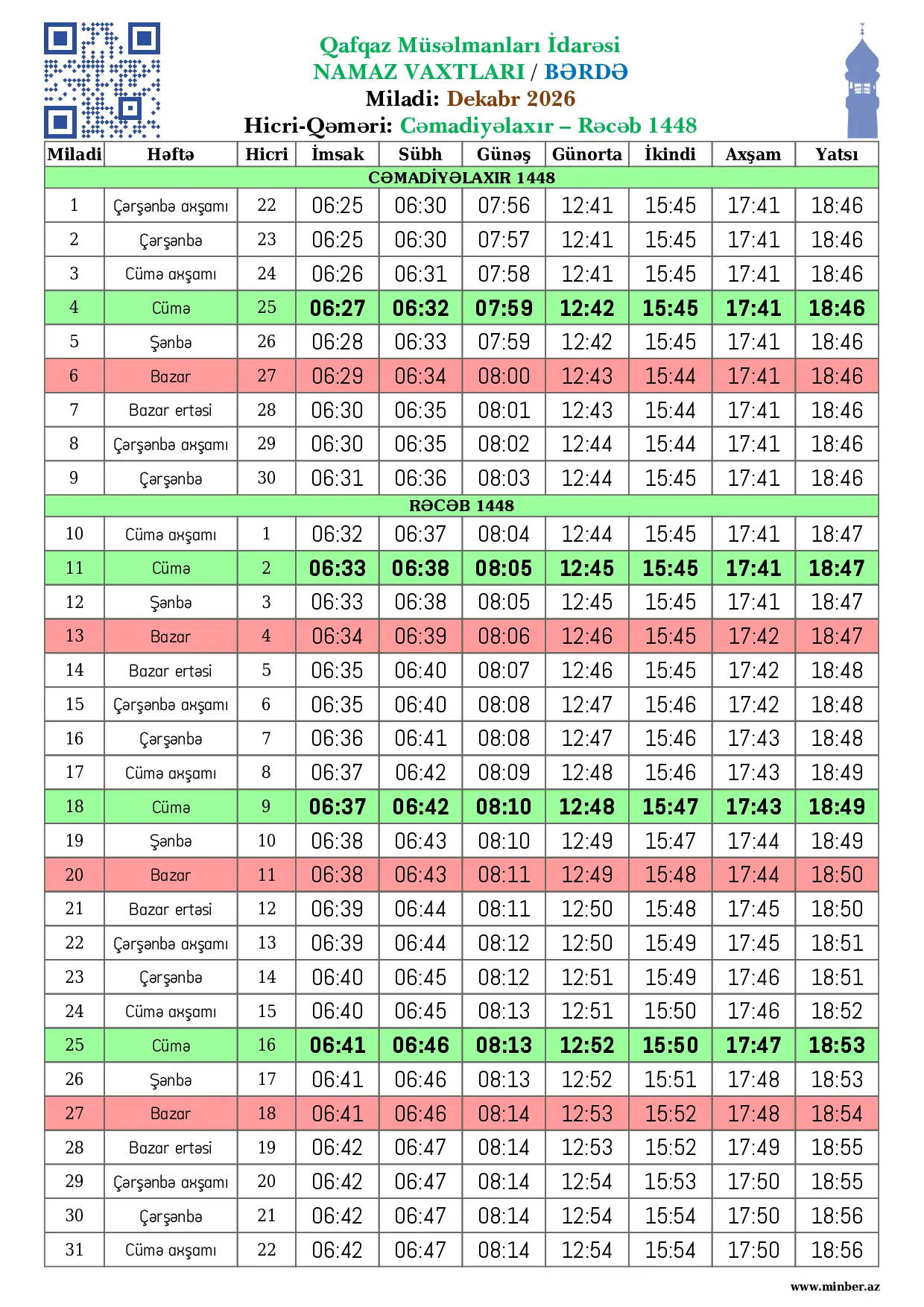 Qafqaz Müsəlmanları İdarəsi
NAMAZ VAXTLARI / BƏRDƏ
Miladi: Dekabr 2026
Hicri-Qəməri: Cəmadiyəlaxır – Rəcəb 1448

| Miladi | Həftə | Hicri | İmsak | Sübh | Günəş | Günorta | İkindi | Axşam | Yatsı |
|---|---|---|---|---|---|---|---|---|---|
| CƏMADİYƏLAXIR 1448 | | | | | | | | | |
| 1 | Çərşənbə axşamı | 22 | 06:25 | 06:30 | 07:56 | 12:41 | 15:45 | 17:41 | 18:46 |
| 2 | Çərşənbə | 23 | 06:25 | 06:30 | 07:57 | 12:41 | 15:45 | 17:41 | 18:46 |
| 3 | Cümə axşamı | 24 | 06:26 | 06:31 | 07:58 | 12:41 | 15:45 | 17:41 | 18:46 |
| 4 | Cümə | 25 | 06:27 | 06:32 | 07:59 | 12:42 | 15:45 | 17:41 | 18:46 |
| 5 | Şənbə | 26 | 06:28 | 06:33 | 07:59 | 12:42 | 15:45 | 17:41 | 18:46 |
| 6 | Bazar | 27 | 06:29 | 06:34 | 08:00 | 12:43 | 15:44 | 17:41 | 18:46 |
| 7 | Bazar ertəsi | 28 | 06:30 | 06:35 | 08:01 | 12:43 | 15:44 | 17:41 | 18:46 |
| 8 | Çərşənbə axşamı | 29 | 06:30 | 06:35 | 08:02 | 12:44 | 15:44 | 17:41 | 18:46 |
| 9 | Çərşənbə | 30 | 06:31 | 06:36 | 08:03 | 12:44 | 15:45 | 17:41 | 18:46 |
| RƏCƏB 1448 | | | | | | | | | |
| 10 | Cümə axşamı | 1 | 06:32 | 06:37 | 08:04 | 12:44 | 15:45 | 17:41 | 18:47 |
| 11 | Cümə | 2 | 06:33 | 06:38 | 08:05 | 12:45 | 15:45 | 17:41 | 18:47 |
| 12 | Şənbə | 3 | 06:33 | 06:38 | 08:05 | 12:45 | 15:45 | 17:41 | 18:47 |
| 13 | Bazar | 4 | 06:34 | 06:39 | 08:06 | 12:46 | 15:45 | 17:42 | 18:47 |
| 14 | Bazar ertəsi | 5 | 06:35 | 06:40 | 08:07 | 12:46 | 15:45 | 17:42 | 18:48 |
| 15 | Çərşənbə axşamı | 6 | 06:35 | 06:40 | 08:08 | 12:47 | 15:46 | 17:42 | 18:48 |
| 16 | Çərşənbə | 7 | 06:36 | 06:41 | 08:08 | 12:47 | 15:46 | 17:43 | 18:48 |
| 17 | Cümə axşamı | 8 | 06:37 | 06:42 | 08:09 | 12:48 | 15:46 | 17:43 | 18:49 |
| 18 | Cümə | 9 | 06:37 | 06:42 | 08:10 | 12:48 | 15:47 | 17:43 | 18:49 |
| 19 | Şənbə | 10 | 06:38 | 06:43 | 08:10 | 12:49 | 15:47 | 17:44 | 18:49 |
| 20 | Bazar | 11 | 06:38 | 06:43 | 08:11 | 12:49 | 15:48 | 17:44 | 18:50 |
| 21 | Bazar ertəsi | 12 | 06:39 | 06:44 | 08:11 | 12:50 | 15:48 | 17:45 | 18:50 |
| 22 | Çərşənbə axşamı | 13 | 06:39 | 06:44 | 08:12 | 12:50 | 15:49 | 17:45 | 18:51 |
| 23 | Çərşənbə | 14 | 06:40 | 06:45 | 08:12 | 12:51 | 15:49 | 17:46 | 18:51 |
| 24 | Cümə axşamı | 15 | 06:40 | 06:45 | 08:13 | 12:51 | 15:50 | 17:46 | 18:52 |
| 25 | Cümə | 16 | 06:41 | 06:46 | 08:13 | 12:52 | 15:50 | 17:47 | 18:53 |
| 26 | Şənbə | 17 | 06:41 | 06:46 | 08:13 | 12:52 | 15:51 | 17:48 | 18:53 |
| 27 | Bazar | 18 | 06:41 | 06:46 | 08:14 | 12:53 | 15:52 | 17:48 | 18:54 |
| 28 | Bazar ertəsi | 19 | 06:42 | 06:47 | 08:14 | 12:53 | 15:52 | 17:49 | 18:55 |
| 29 | Çərşənbə axşamı | 20 | 06:42 | 06:47 | 08:14 | 12:54 | 15:53 | 17:50 | 18:55 |
| 30 | Çərşənbə | 21 | 06:42 | 06:47 | 08:14 | 12:54 | 15:54 | 17:50 | 18:56 |
| 31 | Cümə axşamı | 22 | 06:42 | 06:47 | 08:14 | 12:54 | 15:54 | 17:50 | 18:56 |

www.minber.az